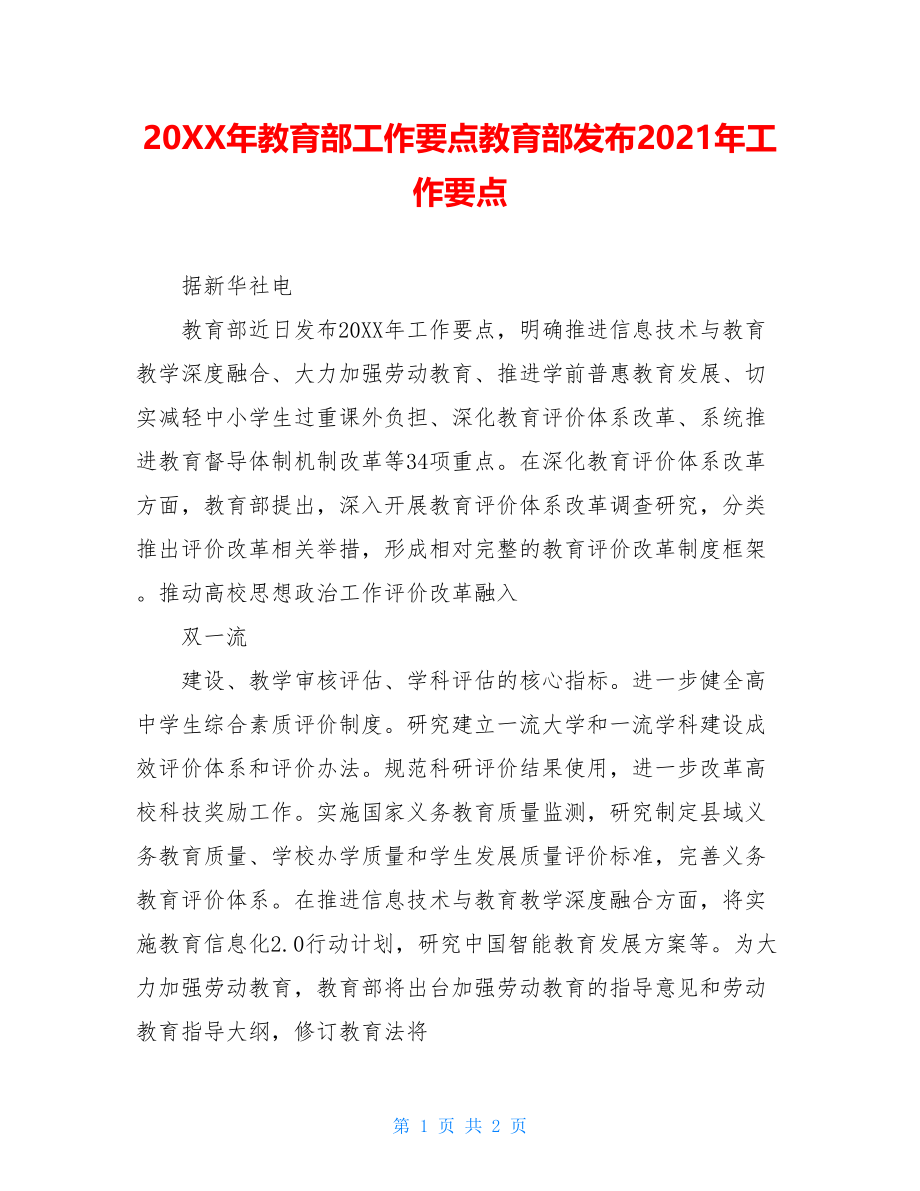 20XX年教育部工作要点教育部发布2021年工作要点

据新华社电

教育部近日发布20XX年工作要点，明确推进信息技术与教育教学深度融合、大力加强劳动教育、推进学前普惠教育发展、切实减轻中小学生过重课外负担、深化教育评价体系改革、系统推进教育督导体制机制改革等34项重点。在深化教育评价体系改革方面，教育部提出，深入开展教育评价体系改革调查研究，分类推出评价改革相关举措，形成相对完整的教育评价改革制度框架。推动高校思想政治工作评价改革融入

双一流

建设、教学审核评估、学科评估的核心指标。进一步健全高中学生综合素质评价制度。研究建立一流大学和一流学科建设成效评价体系和评价办法。规范科研评价结果使用，进一步改革高校科技奖励工作。实施国家义务教育质量监测，研究制定县域义务教育质量、学校办学质量和学生发展质量评价标准，完善义务教育评价体系。在推进信息技术与教育教学深度融合方面，将实施教育信息化2.0行动计划，研究中国智能教育发展方案等。为大力加强劳动教育，教育部将出台加强劳动教育的指导意见和劳动教育指导大纲，修订教育法将

第 1 页 共 2 页